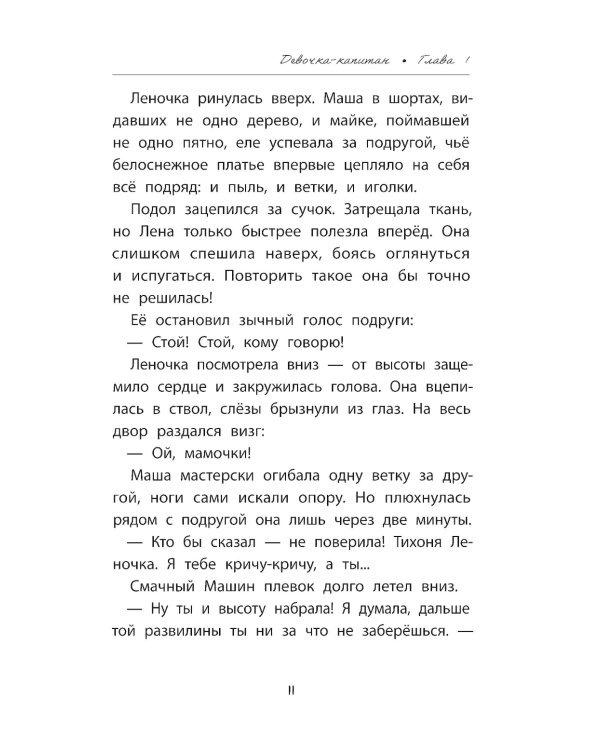 Девочка-капитан • Глава 1

Леночка ринулась вверх. Маша в шортах, видавших не одно дерево, и майке, поймавшей не одно пятно, еле успевала за подругой, чьё белоснежное платье впервые цепляло на себя всё подряд: и пыль, и ветки, и иголки.

Подол зацепился за сучок. Затрещала ткань, но Лена только быстрее полезла вперёд. Она слишком спешила наверх, боясь оглянуться и испугаться. Повторить такое она бы точно не решилась!

Её остановил зычный голос подруги:

— Стой! Стой, кому говорю!

Леночка посмотрела вниз — от высоты защемило сердце и закружилась голова. Она вцепилась в ствол, слёзы брызнули из глаз. На весь двор раздался визг:

— Ой, мамочки!

Маша мастерски огибала одну ветку за другой, ноги сами искали опору. Но плюхнулась рядом с подругой она лишь через две минуты.

— Кто бы сказал — не поверила! Тихоня Леночка. Я тебе кричу-кричу, а ты...

Смачный Машин плевок долго летел вниз.

— Ну ты и высоту набрала! Я думала, дальше той развилины ты ни за что не заберёшься. —

11